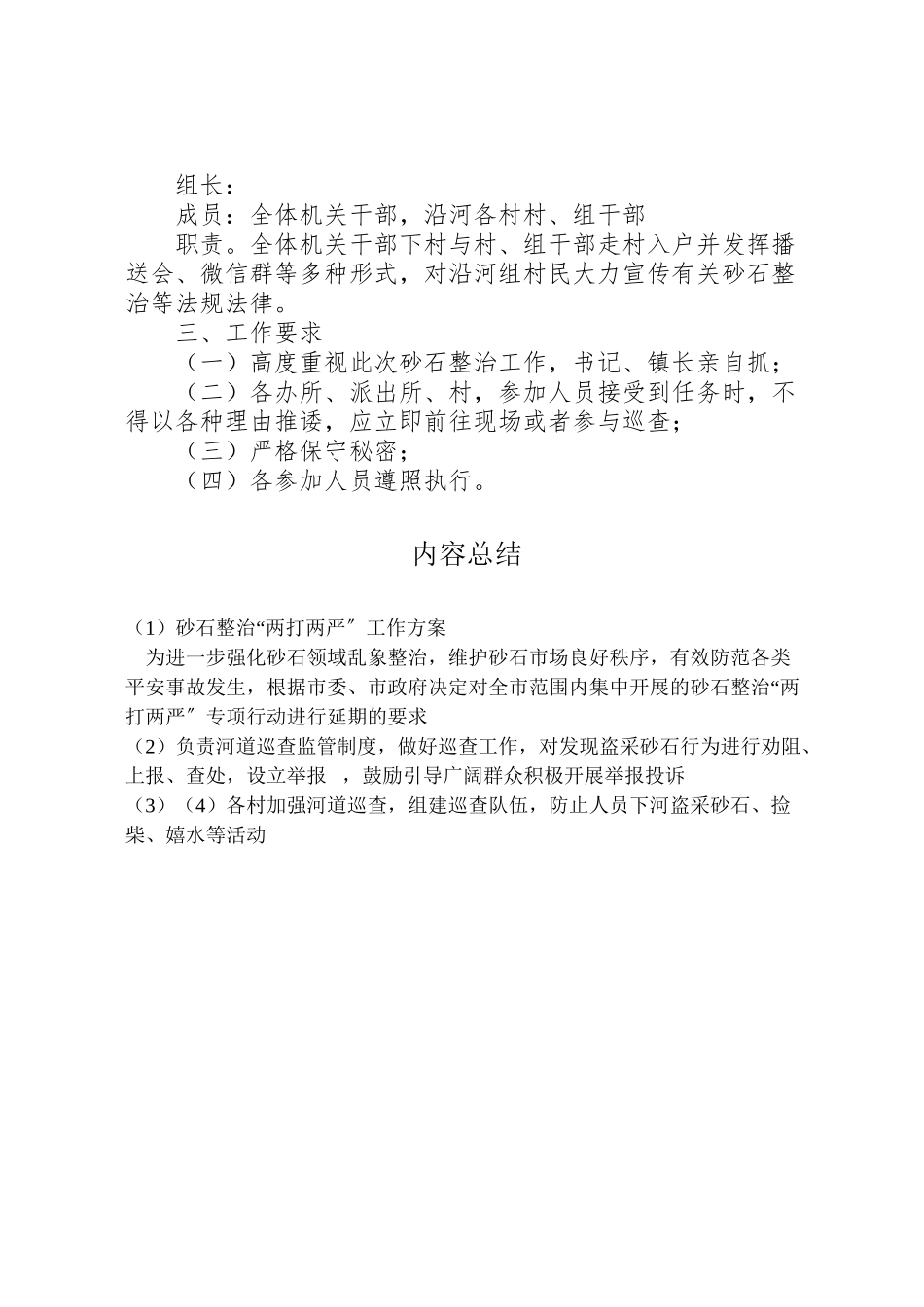 组长：

成员：全体机关干部，沿河各村村、组干部

职责。全体机关干部下村与村、组干部走村入户并发挥播送会、微信群等多种形式，对沿河组村民大力宣传有关砂石整治等法规法律。

三、工作要求

（一）高度重视此次砂石整治工作，书记、镇长亲自抓；

（二）各办所、派出所、村，参加人员接受到任务时，不得以各种理由推诿，应立即前往现场或者参与巡查；

（三）严格保守秘密；

（四）各参加人员遵照执行。

内容总结

（1）砂石整治“两打两严〞工作方案

为进一步强化砂石领域乱象整治，维护砂石市场良好秩序，有效防范各类平安事故发生，根据市委、市政府决定对全市范围内集中开展的砂石整治“两打两严〞专项行动进行延期的要求

（2）负责河道巡查监管制度，做好巡查工作，对发现盗采砂石行为进行劝阻、上报、查处，设立举报 ，鼓励引导广阔群众积极开展举报投诉

（3）（4）各村加强河道巡查，组建巡查队伍，防止人员下河盗采砂石、捡柴、嬉水等活动